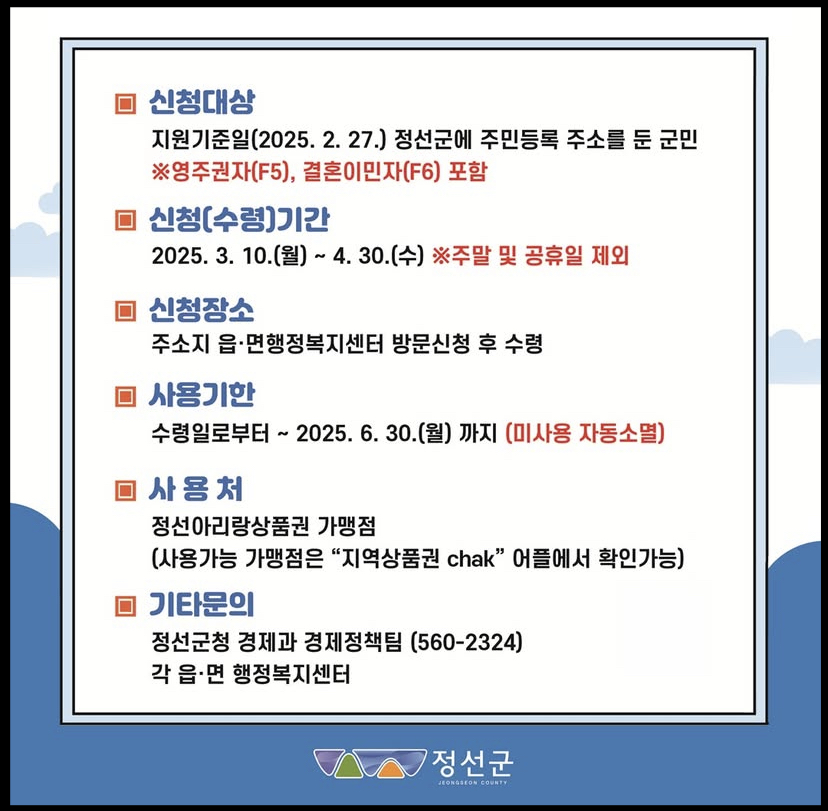 ▣ 신청대상

지원기준일(2025. 2. 27.) 정선군에 주민등록 주소를 둔 군민
※영주권자(F5), 결혼이민자(F6) 포함

▣ 신청(수령)기간

2025. 3. 10.(월) ~ 4. 30.(수) ※주말 및 공휴일 제외

▣ 신청장소

주소지 읍·면행정복지센터 방문신청 후 수령

▣ 사용기한

수령일로부터 ~ 2025. 6. 30.(월) 까지 (미사용 자동소멸)

▣ 사 용 처

정선아리랑상품권 가맹점
(사용가능 가맹점은 "지역상품권 chak" 어플에서 확인가능)

▣ 기타문의

정선군청 경제과 경제정책팀 (560-2324)
각 읍·면 행정복지센터

정선군
JEONGSEON COUNTY